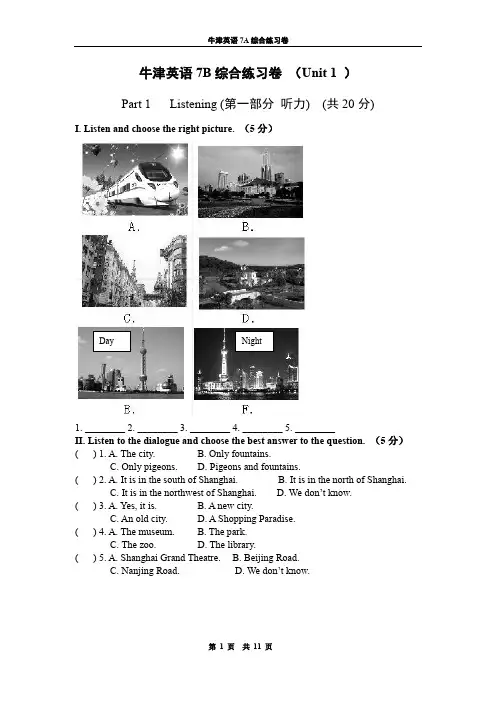 牛津英语 7A 综合练习卷

牛津英语 7B 综合练习卷 （Unit 1 ）

Part 1 Listening (第一部分 听力) (共 20 分)

I. Listen and choose the right picture. （5 分）

A.

B.

C.

D.

Day

Night

E.

F.

1. ________ 2. ________ 3. ________ 4. ________ 5. ________

II. Listen to the dialogue and choose the best answer to the question. （5 分）

( ) 1. A. The city. B. Only fountains.
C. Only pigeons. D. Pigeons and fountains.

( ) 2. A. It is in the south of Shanghai. B. It is in the north of Shanghai.
C. It is in the northwest of Shanghai. D. We don't know.

( ) 3. A. Yes, it is. B. A new city.
C. An old city. D. A Shopping Paradise.

( ) 4. A. The museum. B. The park.
C. The zoo. D. The library.

( ) 5. A. Shanghai Grand Theatre. B. Beijing Road.
C. Nanjing Road. D. We don't know.

第 1 页 共 11 页